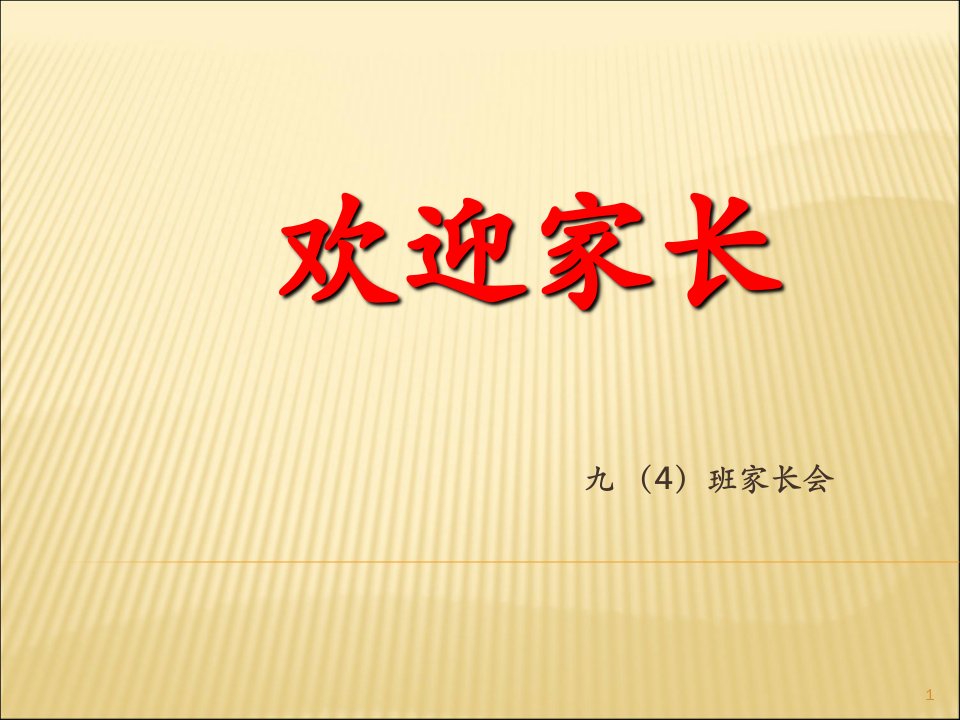 欢迎家长

九（4）班家长会

1